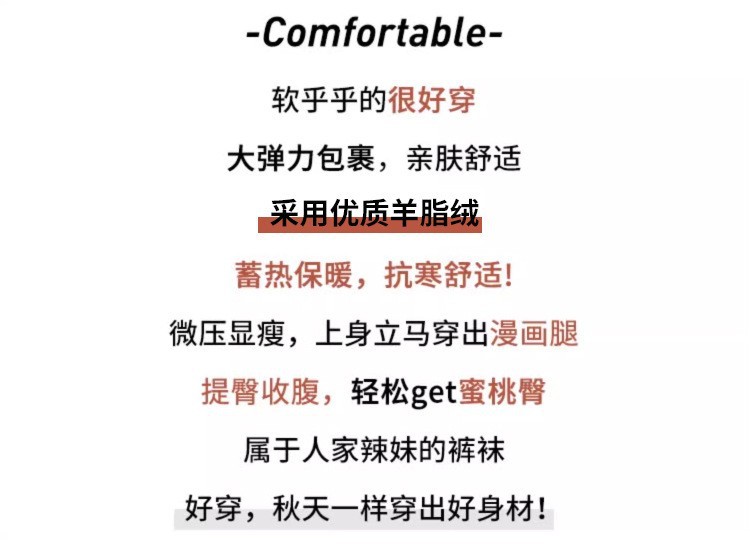 -Comfortable-

软乎乎的很好穿

大弹力包裹，亲肤舒适

采用优质羊脂绒

蓄热保暖，抗寒舒适!

微压显瘦，上身立马穿出漫画腿

提臀收腹，轻松get蜜桃臀

属于人家辣妹的裤袜

好穿，秋天一样穿出好身材!